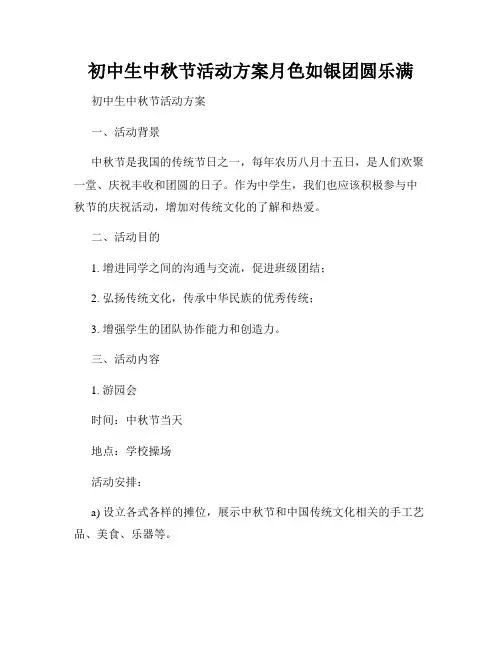 初中生中秋节活动方案月色如银团圆乐满

初中生中秋节活动方案

一、活动背景

中秋节是我国的传统节日之一，每年农历八月十五日，是人们欢聚一堂、庆祝丰收和团圆的日子。作为中学生，我们也应该积极参与中秋节的庆祝活动，增加对传统文化的了解和热爱。

二、活动目的

1. 增进同学之间的沟通与交流，促进班级团结；

2. 弘扬传统文化，传承中华民族的优秀传统；

3. 增强学生的团队协作能力和创造力。

三、活动内容

1. 游园会

时间：中秋节当天

地点：学校操场

活动安排：

a) 设立各式各样的摊位，展示中秋节和中国传统文化相关的手工艺品、美食、乐器等。